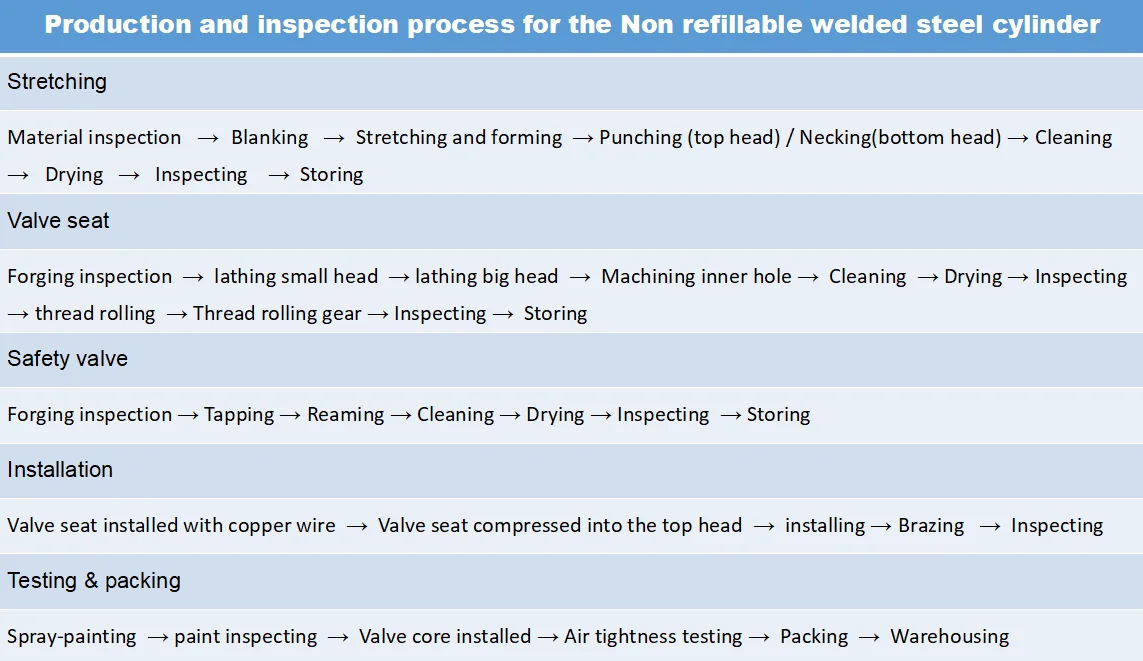 Production and inspection process for the Non refillable welded steel cylinder

Stretching

Material inspection → Blanking → Stretching and forming → Punching (top head) / Necking(bottom head) → Cleaning → Drying → Inspecting → Storing

Valve seat

Forging inspection → lathing small head → lathing big head → Machining inner hole → Cleaning → Drying → Inspecting → thread rolling → Thread rolling gear → Inspecting → Storing

Safety valve

Forging inspection → Tapping → Reaming → Cleaning → Drying → Inspecting → Storing

Installation

Valve seat installed with copper wire → Valve seat compressed into the top head → installing → Brazing → Inspecting

Testing & packing

Spray-painting → paint inspecting → Valve core installed → Air tightness testing → Packing → Warehousing